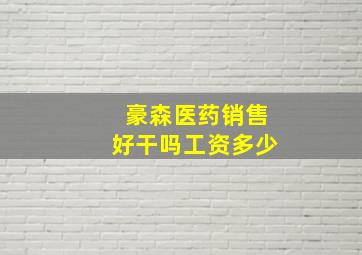 豪森医药销售
好干吗工资多少